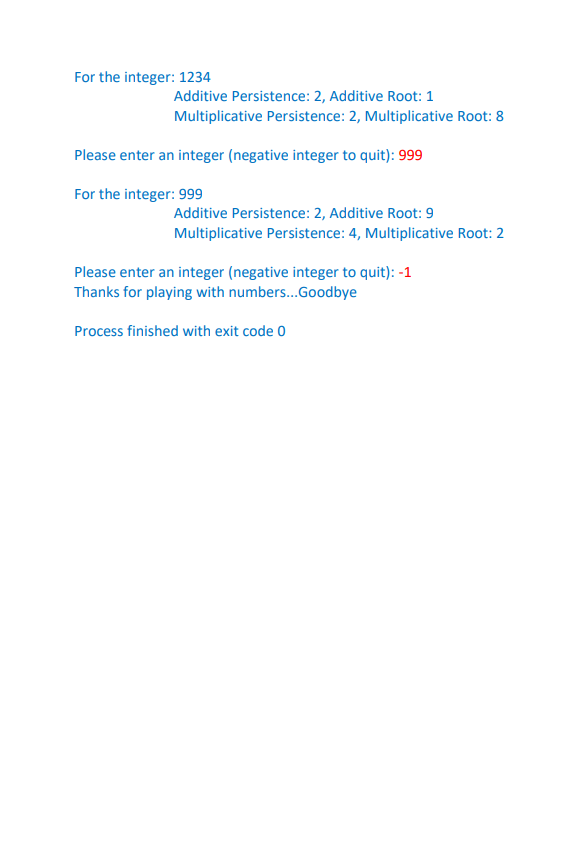 For the integer: 1234
Additive Persistence: 2, Additive Root: 1
Multiplicative Persistence: 2, Multiplicative Root: 8

Please enter an integer (negative integer to quit): 999

For the integer: 999
Additive Persistence: 2, Additive Root: 9
Multiplicative Persistence: 4, Multiplicative Root: 2

Please enter an integer (negative integer to quit): -1
Thanks for playing with numbers...Goodbye

Process finished with exit code 0